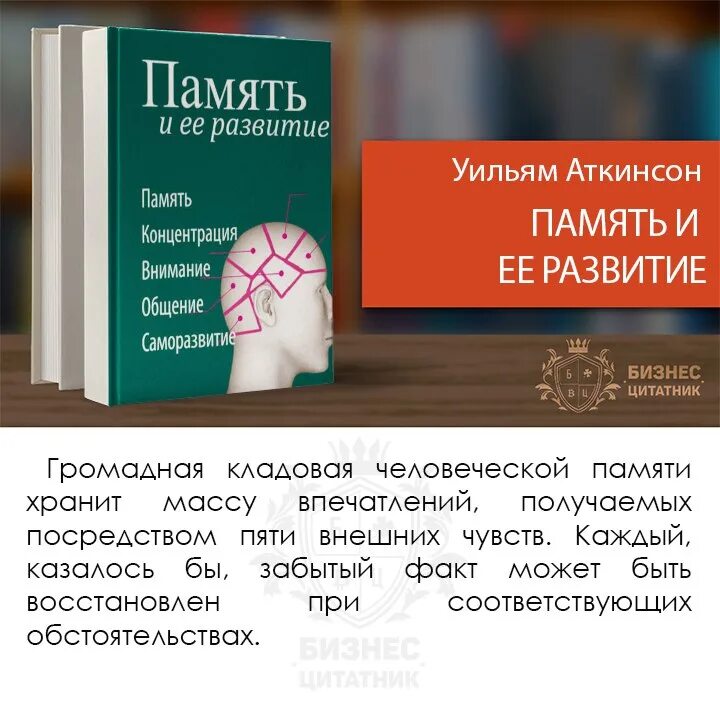 Память
и ее развитие

Память
Концентрация
Внимание
Общение
Саморазвитие

Уильям Аткинсон
ПАМЯТЬ И
ЕЕ РАЗВИТИЕ

Б В Ц
БИЗНЕС
ЦИТАТНИК

Громадная кладовая человеческой памяти хранит массу впечатлений, получаемых посредством пяти внешних чувств. Каждый, казалось бы, забытый факт может быть восстановлен при соответствующих обстоятельствах.

БИЗНЕС
ЦИТАТНИК